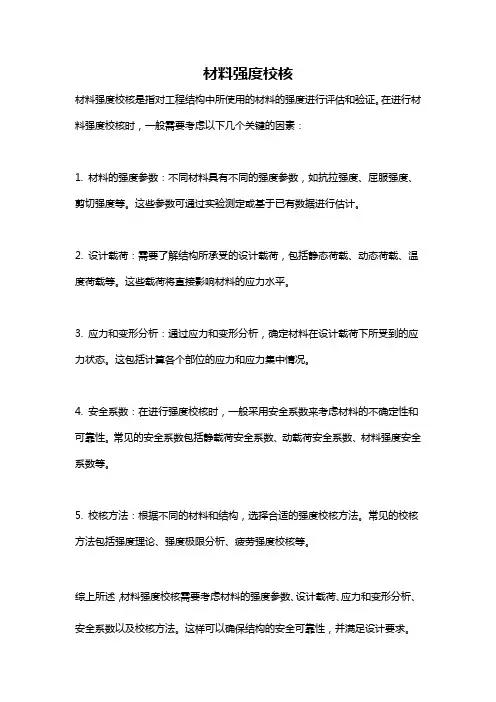 材料强度校核

材料强度校核是指对工程结构中所使用的材料的强度进行评估和验证。在进行材料强度校核时，一般需要考虑以下几个关键的因素：

1. 材料的强度参数：不同材料具有不同的强度参数，如抗拉强度、屈服强度、剪切强度等。这些参数可通过实验测定或基于已有数据进行估计。

2. 设计载荷：需要了解结构所承受的设计载荷，包括静态荷载、动态荷载、温度荷载等。这些载荷将直接影响材料的应力水平。

3. 应力和变形分析：通过应力和变形分析，确定材料在设计载荷下所受到的应力状态。这包括计算各个部位的应力和应力集中情况。

4. 安全系数：在进行强度校核时，一般采用安全系数来考虑材料的不确定性和可靠性。常见的安全系数包括静载荷安全系数、动载荷安全系数、材料强度安全系数等。

5. 校核方法：根据不同的材料和结构，选择合适的强度校核方法。常见的校核方法包括强度理论、强度极限分析、疲劳强度校核等。

综上所述，材料强度校核需要考虑材料的强度参数、设计载荷、应力和变形分析、安全系数以及校核方法。这样可以确保结构的安全可靠性，并满足设计要求。